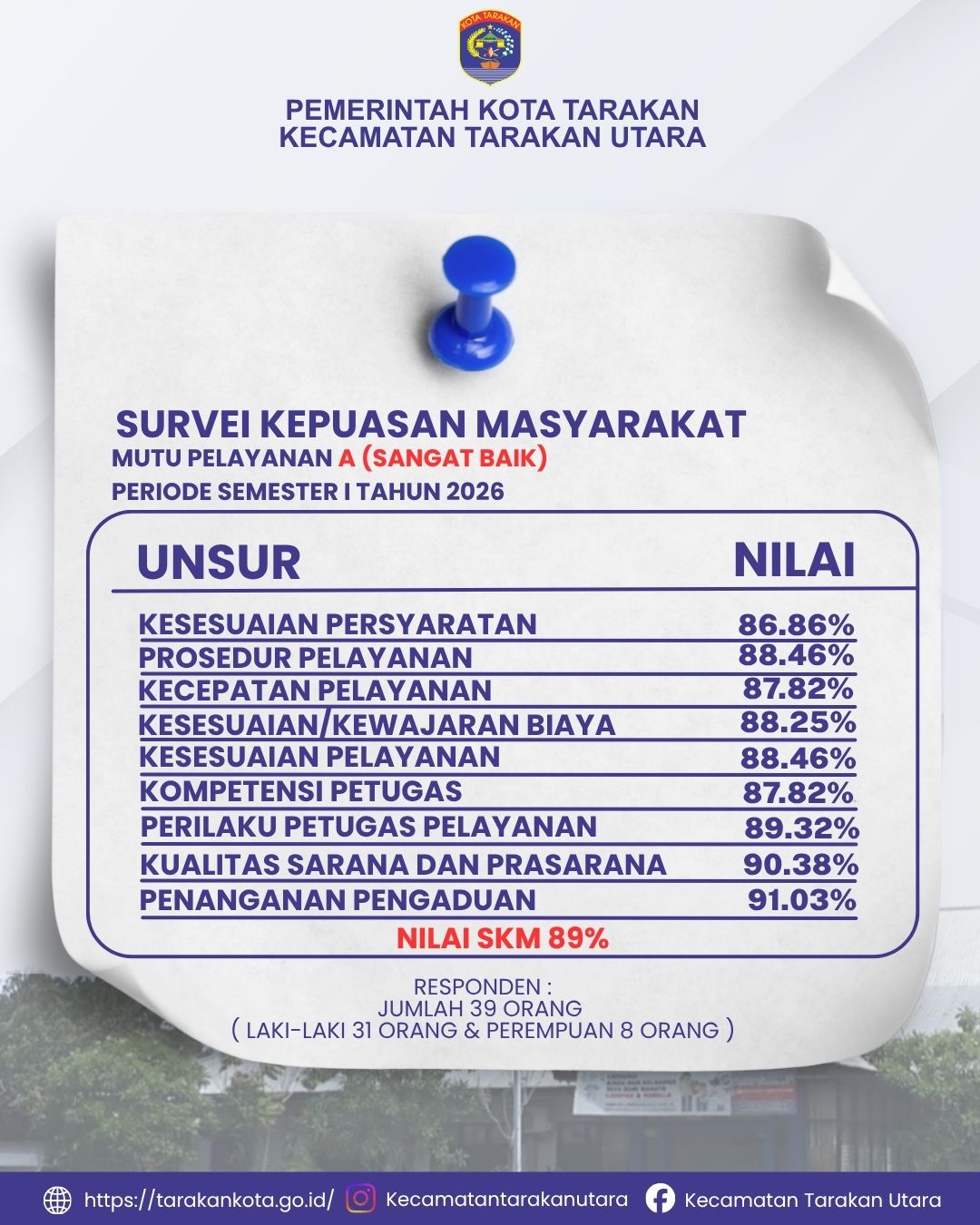 KOTA TARAKAN

PEMERINTAH KOTA TARAKAN
KECAMATAN TARAKAN UTARA

SURVEI KEPUASAN MASYARAKAT
MUTU PELAYANAN A (SANGAT BAIK)
PERIODE SEMESTER I TAHUN 2026

| UNSUR | NILAI |
|---|---|
| KESESUAIAN PERSYARATAN | 86.86% |
| PROSEDUR PELAYANAN | 88.46% |
| KECEPATAN PELAYANAN | 87.82% |
| KESESUAIAN/KEWAJARAN BIAYA | 88.25% |
| KESESUAIAN PELAYANAN | 88.46% |
| KOMPETENSI PETUGAS | 87.82% |
| PERILAKU PETUGAS PELAYANAN | 89.32% |
| KUALITAS SARANA DAN PRASARANA | 90.38% |
| PENANGANAN PENGADUAN | 91.03% |

NILAI SKM 89%

RESPONDEN :
JUMLAH 39 ORANG
( LAKI-LAKI 31 ORANG & PEREMPUAN 8 ORANG )

https://tarakankota.go.id/ Kecamatantarakanutara Kecamatan Tarakan Utara